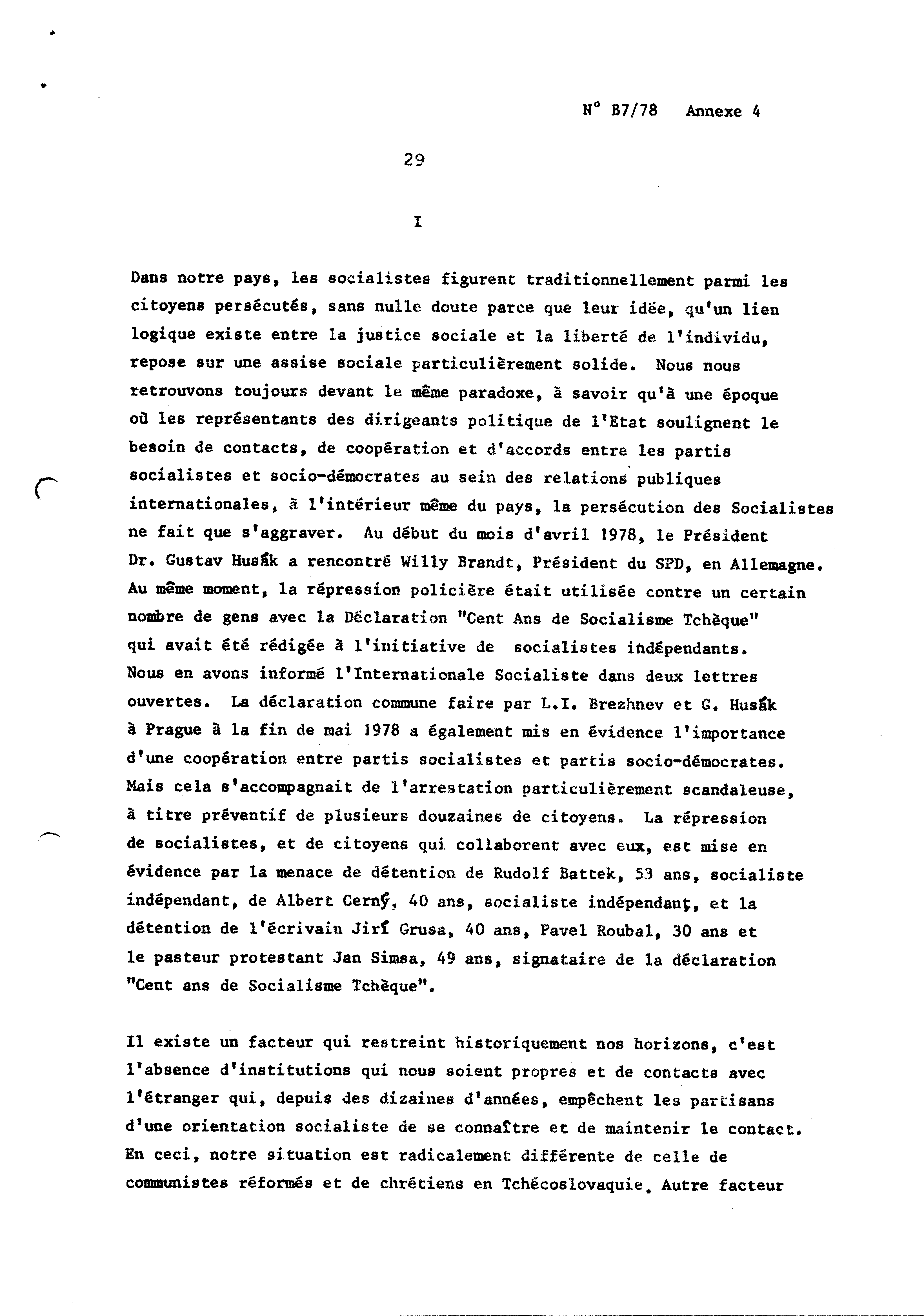 N° B7/78 Annexe 4

29

I

Dans notre pays, les socialistes figurent traditionnellement parmi les citoyens persécutés, sans nulle doute parce que leur idée, qu'un lien logique existe entre la justice sociale et la liberté de l'individu, repose sur une assise sociale particulièrement solide. Nous nous retrouvons toujours devant le même paradoxe, à savoir qu'à une époque où les représentants des dirigeants politique de l'Etat soulignent le besoin de contacts, de coopération et d'accords entre les partis socialistes et socio-démocrates au sein des relations publiques internationales, à l'intérieur même du pays, la persécution des Socialistes ne fait que s'aggraver. Au début du mois d'avril 1978, le Président Dr. Gustav Husák a rencontré Willy Brandt, Président du SPD, en Allemagne. Au même moment, la répression policière était utilisée contre un certain nombre de gens avec la Déclaration "Cent Ans de Socialisme Tchèque" qui avait été rédigée à l'initiative de socialistes indépendants. Nous en avons informé l'Internationale Socialiste dans deux lettres ouvertes. La déclaration commune faire par L.I. Brezhnev et G. Husák à Prague à la fin de mai 1978 a également mis en évidence l'importance d'une coopération entre partis socialistes et partis socio-démocrates. Mais cela s'accompagnait de l'arrestation particulièrement scandaleuse, à titre préventif de plusieurs douzaines de citoyens. La répression de socialistes, et de citoyens qui collaborent avec eux, est mise en évidence par la menace de détention de Rudolf Battek, 53 ans, socialiste indépendant, de Albert Cerný, 40 ans, socialiste indépendant, et la détention de l'écrivain Jirí Grusa, 40 ans, Pavel Roubal, 30 ans et le pasteur protestant Jan Simsa, 49 ans, signataire de la déclaration "Cent ans de Socialisme Tchèque".

Il existe un facteur qui restreint historiquement nos horizons, c'est l'absence d'institutions qui nous soient propres et de contacts avec l'étranger qui, depuis des dizaines d'années, empêchent les partisans d'une orientation socialiste de se connaître et de maintenir le contact. En ceci, notre situation est radicalement différente de celle de communistes réformés et de chrétiens en Tchécoslovaquie. Autre facteur